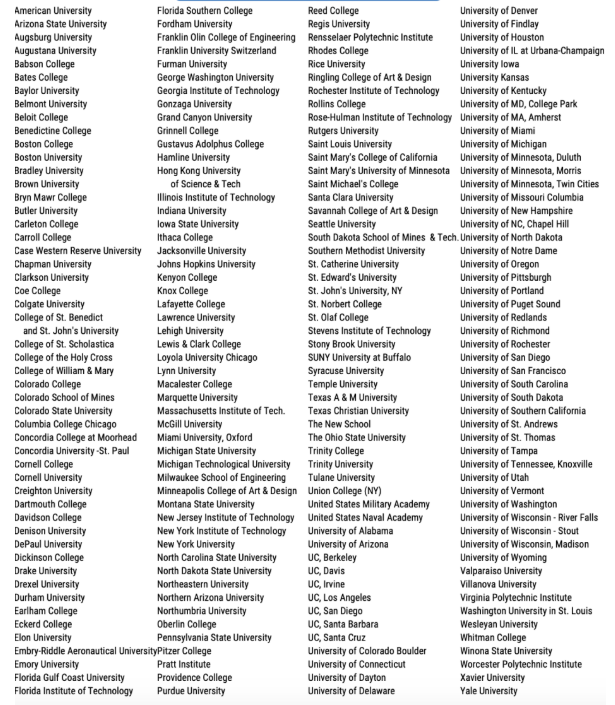 American University
Arizona State University
Augsburg University
Augustana University
Babson College
Bates College
Baylor University
Belmont University
Beloit College
Benedictine College
Boston College
Boston University
Bradley University
Brown University
Bryn Mawr College
Butler University
Carleton College
Carroll College
Case Western Reserve University
Chapman University
Clarkson University
Coe College
Colgate University
College of St. Benedict
and St. John's University
College of St. Scholastica
College of the Holy Cross
College of William & Mary
Colorado College
Colorado School of Mines
Colorado State University
Columbia College Chicago
Concordia College at Moorhead
Concordia University -St. Paul
Cornell College
Cornell University
Creighton University
Dartmouth College
Davidson College
Denison University
DePaul University
Dickinson College
Drake University
Drexel University
Durham University
Earlham College
Eckerd College
Elon University
Embry-Riddle Aeronautical University
Emory University
Florida Gulf Coast University
Florida Institute of Technology

Florida Southern College
Fordham University
Franklin Olin College of Engineering
Franklin University Switzerland
Furman University
George Washington University
Georgia Institute of Technology
Gonzaga University
Grand Canyon University
Grinnell College
Gustavus Adolphus College
Hamline University
Hong Kong University
of Science & Tech
Illinois Institute of Technology
Indiana University
Iowa State University
Ithaca College
Jacksonville University
Johns Hopkins University
Kenyon College
Knox College
Lafayette College
Lawrence University
Lehigh University
Lewis & Clark College
Loyola University Chicago
Lynn University
Macalester College
Marquette University
Massachusetts Institute of Tech.
McGill University
Miami University, Oxford
Michigan State University
Michigan Technological University
Milwaukee School of Engineering
Minneapolis College of Art & Design
Montana State University
New Jersey Institute of Technology
New York Institute of Technology
New York University
North Carolina State University
North Dakota State University
Northeastern University
Northern Arizona University
Northumbria University
Oberlin College
Pennsylvania State University
Pitzer College
Pratt Institute
Providence College
Purdue University

Reed College
Regis University
Rensselaer Polytechnic Institute
Rhodes College
Rice University
Ringling College of Art & Design
Rochester Institute of Technology
Rollins College
Rose-Hulman Institute of Technology
Rutgers University
Saint Louis University
Saint Mary's College of California
Saint Mary's University of Minnesota
Saint Michael's College
Santa Clara University
Savannah College of Art & Design
Seattle University
South Dakota School of Mines & Tech.
Southern Methodist University
St. Catherine University
St. Edward's University
St. John's University, NY
St. Norbert College
St. Olaf College
Stevens Institute of Technology
Stony Brook University
SUNY University at Buffalo
Syracuse University
Temple University
Texas A & M University
Texas Christian University
The New School
The Ohio State University
Trinity College
Trinity University
Tulane University
Union College (NY)
United States Military Academy
United States Naval Academy
University of Alabama
University of Arizona
UC, Berkeley
UC, Davis
UC, Irvine
UC, Los Angeles
UC, San Diego
UC, Santa Barbara
UC, Santa Cruz
University of Colorado Boulder
University of Connecticut
University of Dayton
University of Delaware

University of Denver
University of Findlay
University of Houston
University of IL at Urbana-Champaign
University Iowa
University Kansas
University of Kentucky
University of MD, College Park
University of MA, Amherst
University of Miami
University of Michigan
University of Minnesota, Duluth
University of Minnesota, Morris
University of Minnesota, Twin Cities
University of Missouri Columbia
University of New Hampshire
University of NC, Chapel Hill
University of North Dakota
University of Notre Dame
University of Oregon
University of Pittsburgh
University of Portland
University of Puget Sound
University of Redlands
University of Richmond
University of Rochester
University of San Diego
University of San Francisco
University of South Carolina
University of South Dakota
University of Southern California
University of St. Andrews
University of St. Thomas
University of Tampa
University of Tennessee, Knoxville
University of Utah
University of Vermont
University of Washington
University of Wisconsin - River Falls
University of Wisconsin - Stout
University of Wisconsin, Madison
University of Wyoming
Valparaiso University
Villanova University
Virginia Polytechnic Institute
Washington University in St. Louis
Wesleyan University
Whitman College
Winona State University
Worcester Polytechnic Institute
Xavier University
Yale University